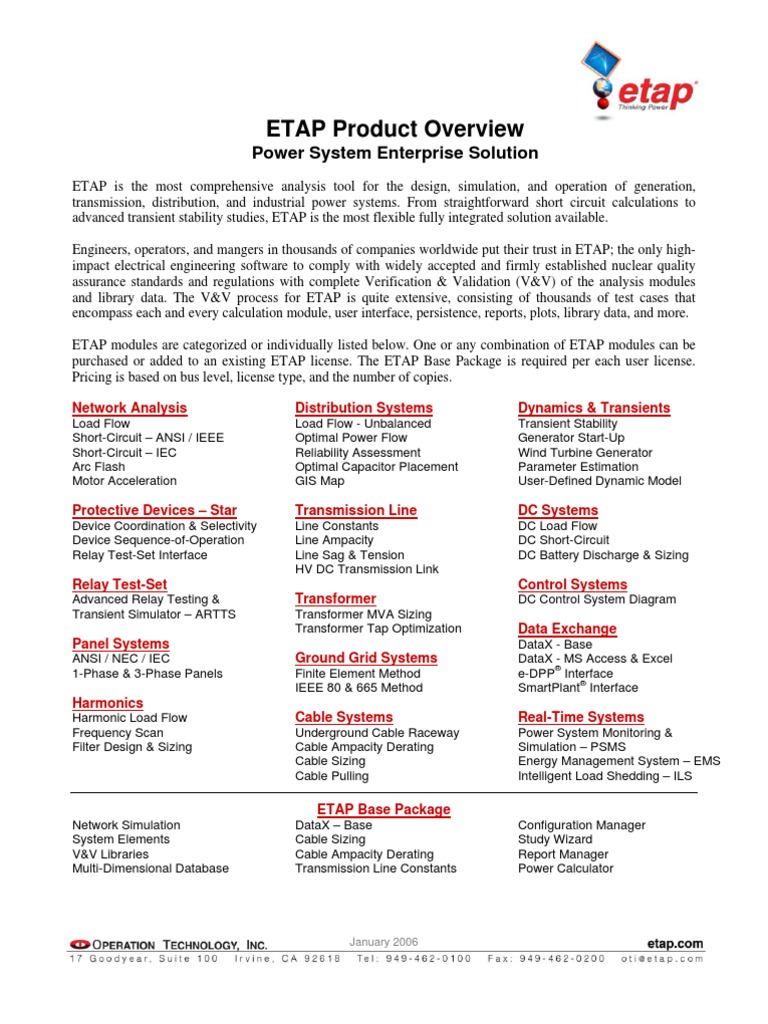 etap®
Thinking Power

ETAP Product Overview
Power System Enterprise Solution

ETAP is the most comprehensive analysis tool for the design, simulation, and operation of generation, transmission, distribution, and industrial power systems. From straightforward short circuit calculations to advanced transient stability studies, ETAP is the most flexible fully integrated solution available.

Engineers, operators, and mangers in thousands of companies worldwide put their trust in ETAP; the only high-impact electrical engineering software to comply with widely accepted and firmly established nuclear quality assurance standards and regulations with complete Verification & Validation (V&V) of the analysis modules and library data. The V&V process for ETAP is quite extensive, consisting of thousands of test cases that encompass each and every calculation module, user interface, persistence, reports, plots, library data, and more.

ETAP modules are categorized or individually listed below. One or any combination of ETAP modules can be purchased or added to an existing ETAP license. The ETAP Base Package is required per each user license. Pricing is based on bus level, license type, and the number of copies.

Network Analysis
Load Flow
Short-Circuit – ANSI / IEEE
Short-Circuit – IEC
Arc Flash
Motor Acceleration

Protective Devices – Star
Device Coordination & Selectivity
Device Sequence-of-Operation
Relay Test-Set Interface

Relay Test-Set
Advanced Relay Testing & Transient Simulator – ARTTS

Panel Systems
ANSI / NEC / IEC
1-Phase & 3-Phase Panels

Harmonics
Harmonic Load Flow
Frequency Scan
Filter Design & Sizing

Distribution Systems
Load Flow - Unbalanced
Optimal Power Flow
Reliability Assessment
Optimal Capacitor Placement
GIS Map

Transmission Line
Line Constants
Line Ampacity
Line Sag & Tension
HV DC Transmission Link

Transformer
Transformer MVA Sizing
Transformer Tap Optimization

Ground Grid Systems
Finite Element Method
IEEE 80 & 665 Method

Cable Systems
Underground Cable Raceway
Cable Ampacity Derating
Cable Sizing
Cable Pulling

Dynamics & Transients
Transient Stability
Generator Start-Up
Wind Turbine Generator
Parameter Estimation
User-Defined Dynamic Model

DC Systems
DC Load Flow
DC Short-Circuit
DC Battery Discharge & Sizing

Control Systems
DC Control System Diagram

Data Exchange
DataX - Base
DataX - MS Access & Excel
e-DPP® Interface
SmartPlant® Interface

Real-Time Systems
Power System Monitoring & Simulation – PSMS
Energy Management System – EMS
Intelligent Load Shedding – ILS

ETAP Base Package

Network Simulation
System Elements
V&V Libraries
Multi-Dimensional Database

DataX – Base
Cable Sizing
Cable Ampacity Derating
Transmission Line Constants

Configuration Manager
Study Wizard
Report Manager
Power Calculator

OPERATION TECHNOLOGY, INC.
January 2006
etap.com
17 Goodyear, Suite 100 Irvine, CA 92618 Tel: 949-462-0100 Fax: 949-462-0200 oti@etap.com